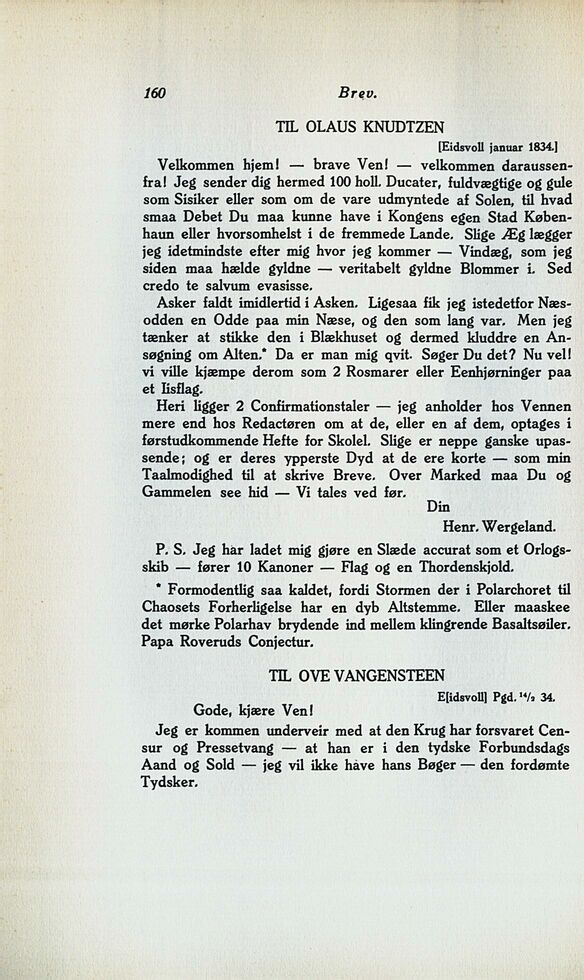 160 Brev.

TIL OLAUS KNUDTZEN

[Eidsvoll januar 1834.]

Velkommen hjem! — brave Ven! — velkommen daraussenfra! Jeg sender dig hermed 100 holl. Ducater, fuldvægtige og gule som Sisiker eller som om de vare udmyntede af Solen, til hvad smaa Debet Du maa kunne have i Kongens egen Stad Københaun eller hvorsomhelst i de fremmede Lande. Slige Æg lægger jeg idetmindste efter mig hvor jeg kommer — Vindæg, som jeg siden maa hælde gyldne — veritabelt gyldne Blommer i. Sed credo te salvum evasisse.

Asker faldt imidlertid i Asken. Ligesaa fik jeg istedetfor Næsodden en Odde paa min Næse, og den som lang var. Men jeg tænker at stikke den i Blækhuset og dermed kluddre en Ansøgning om Alten.* Da er man mig qvit. Søger Du det? Nu vel! vi ville kjæmpe derom som 2 Rosmarer eller Eenhjørninger paa et Iisflag.

Heri ligger 2 Confirmationstaler — jeg anholder hos Vennen mere end hos Redactøren om at de, eller en af dem, optages i førstudkommende Hefte for Skolel. Slige er neppe ganske upassende; og er deres ypperste Dyd at de ere korte — som min Taalmodighed til at skrive Breve. Over Marked maa Du og Gammelen see hid — Vi tales ved før.

Din
Henr. Wergeland.

P. S. Jeg har ladet mig gjøre en Slæde accurat som et Orlogsskib — fører 10 Kanoner — Flag og en Thordenskjold.

* Formodentlig saa kaldet, fordi Stormen der i Polarchoret til Chaosets Forherligelse har en dyb Altstemme. Eller maaskee det mørke Polarhav brydende ind mellem klingrende Basaltsøiler. Papa Roveruds Conjectur.

TIL OVE VANGENSTEEN

E[idsvoll] Pgd. $^{14}/_{2}$ 34.

Gode, kjære Ven!

Jeg er kommen underveir med at den Krug har forsvaret Censur og Pressetvang — at han er i den tydske Forbundsdags Aand og Sold — jeg vil ikke have hans Bøger — den fordømte Tydsker.